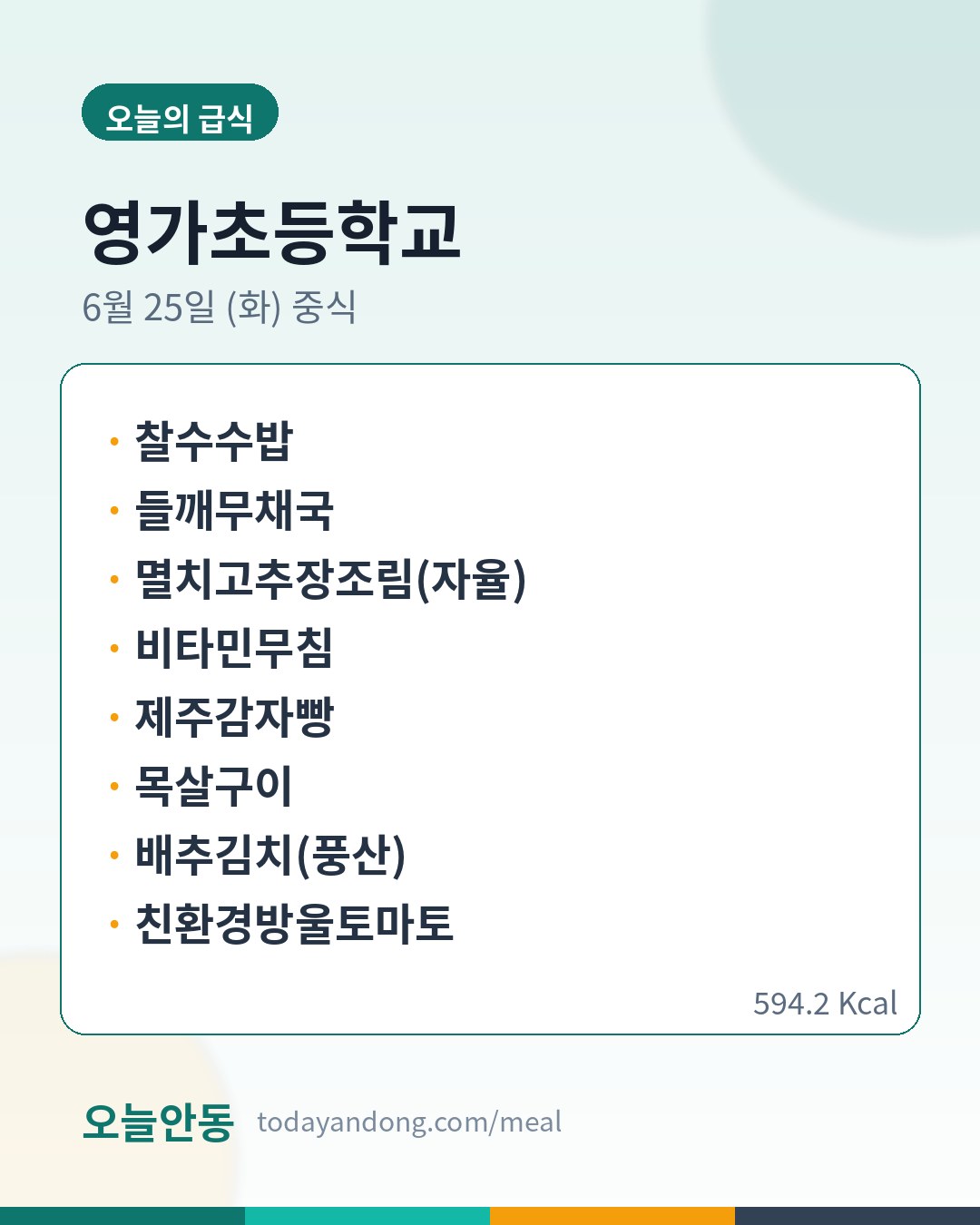 오늘의 급식

영가초등학교

6월 25일 (화) 중식

• 찰수수밥
• 들깨무채국
• 멸치고추장조림(자율)
• 비타민무침
• 제주감자빵
• 목살구이
• 배추김치(풍산)
• 친환경방울토마토

594.2 Kcal

오늘안동 todayandong.com/meal